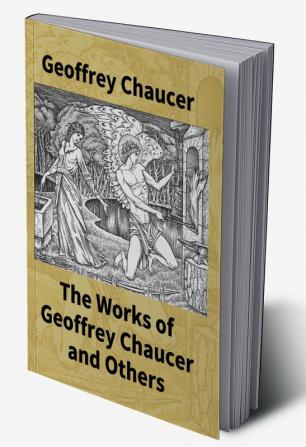 Geoffrey Chaucer

The Works of Geoffrey Chaucer and Others